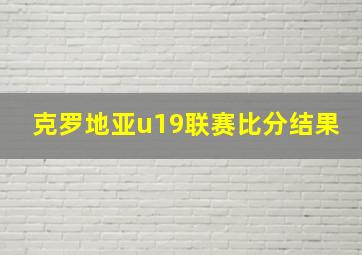 克罗地亚u19联赛比分结果